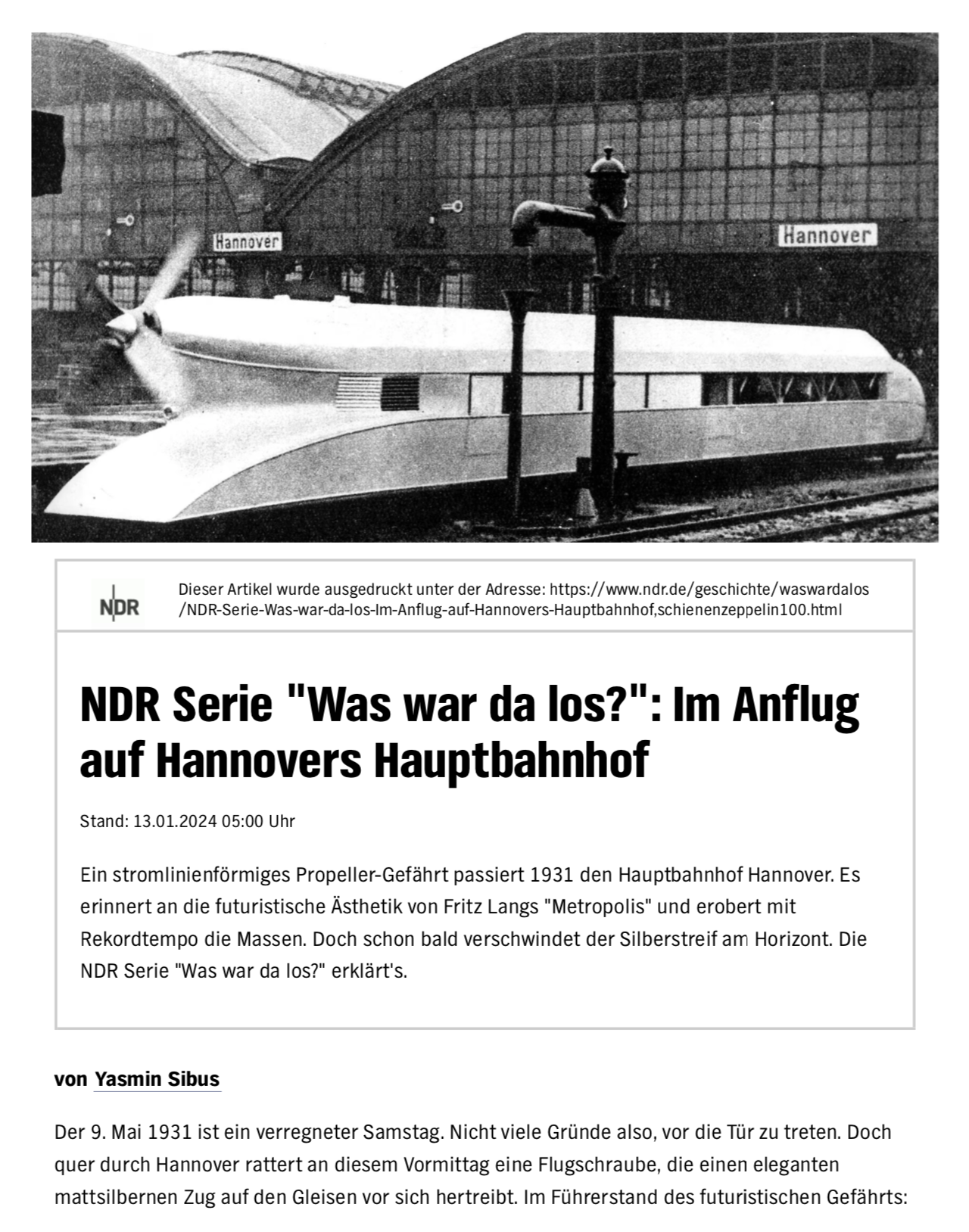 Hannover

Hannover

NDR

Dieser Artikel wurde ausgedruckt unter der Adresse: https://www.ndr.de/geschichte/waswardalos/NDR-Serie-Was-war-da-los-Im-Anflug-auf-Hannovers-Hauptbahnhof,schienenzeppelin100.html

NDR Serie "Was war da los?": Im Anflug auf Hannovers Hauptbahnhof

Stand: 13.01.2024 05:00 Uhr

Ein stromlinienförmiges Propeller-Gefährt passiert 1931 den Hauptbahnhof Hannover. Es erinnert an die futuristische Ästhetik von Fritz Langs "Metropolis" und erobert mit Rekordtempo die Massen. Doch schon bald verschwindet der Silberstreif am Horizont. Die NDR Serie "Was war da los?" erklärt's.

von Yasmin Sibus

Der 9. Mai 1931 ist ein verregneter Samstag. Nicht viele Gründe also, vor die Tür zu treten. Doch quer durch Hannover rattert an diesem Vormittag eine Flugschraube, die einen eleganten mattsilbernen Zug auf den Gleisen vor sich hertreibt. Im Führerstand des futuristischen Gefährts: